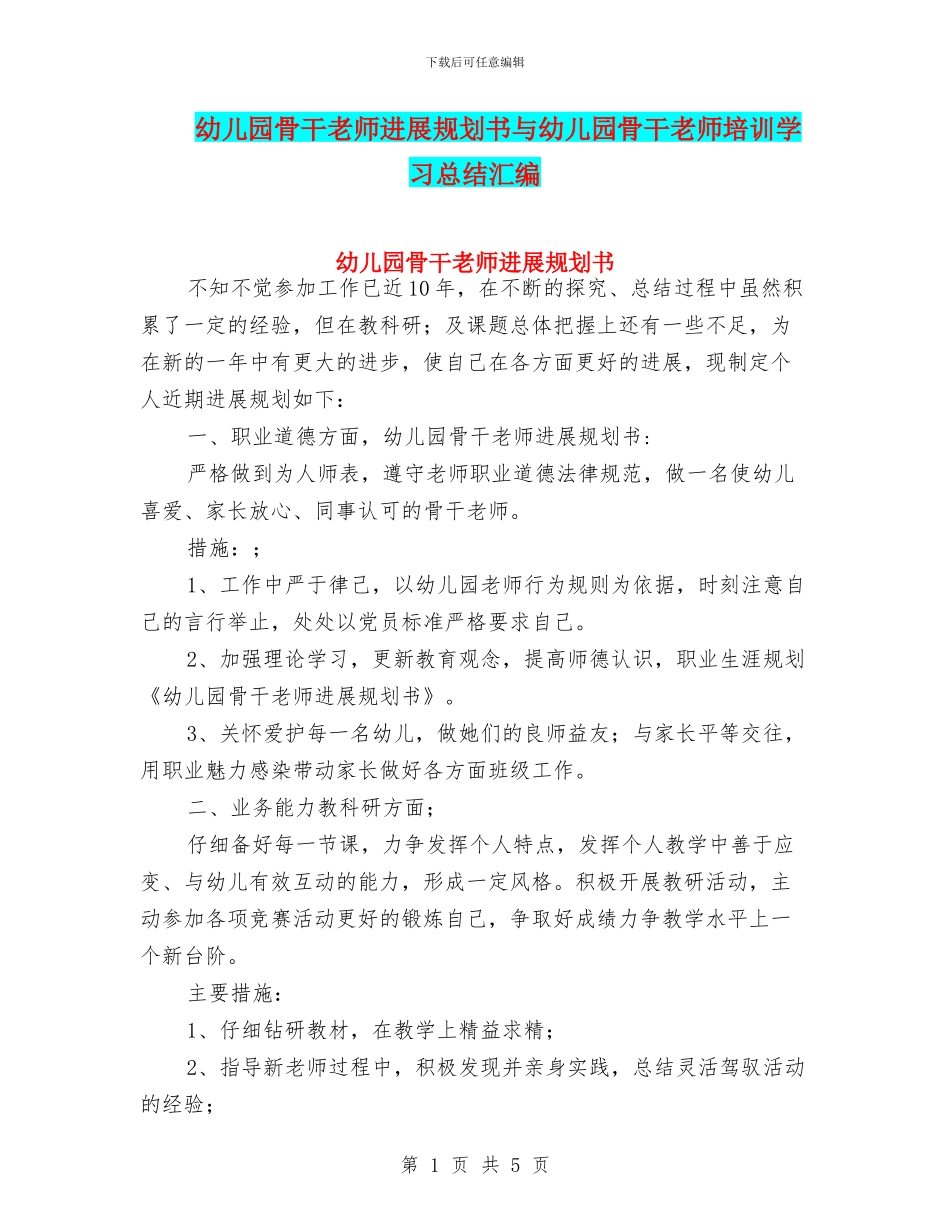 下载后可任意编辑

幼儿园骨干老师进展规划书与幼儿园骨干老师培训学习总结汇编

幼儿园骨干老师进展规划书

不知不觉参加工作已近10年，在不断的探究、总结过程中虽然积累了一定的经验，但在教科研；及课题总体把握上还有一些不足，为在新的一年中有更大的进步，使自己在各方面更好的进展，现制定个人近期进展规划如下：

一、职业道德方面，幼儿园骨干老师进展规划书：

严格做到为人师表，遵守老师职业道德法律规范，做一名使幼儿喜爱、家长放心、同事认可的骨干老师。

措施：；

1、工作中严于律己，以幼儿园老师行为规则为依据，时刻注意自己的言行举止，处处以党员标准严格要求自己。

2、加强理论学习，更新教育观念，提高师德认识，职业生涯规划《幼儿园骨干老师进展规划书》。

3、关怀爱护每一名幼儿，做她们的良师益友；与家长平等交往，用职业魅力感染带动家长做好各方面班级工作。

二、业务能力教科研方面；

仔细备好每一节课，力争发挥个人特点，发挥个人教学中善于应变、与幼儿有效互动的能力，形成一定风格。积极开展教研活动，主动参加各项竞赛活动更好的锻炼自己，争取好成绩力争教学水平上一个新台阶。

主要措施：

1、仔细钻研教材，在教学上精益求精；

2、指导新老师过程中，积极发现并亲身实践，总结灵活驾驭活动的经验；

第 1 页 共 5 页